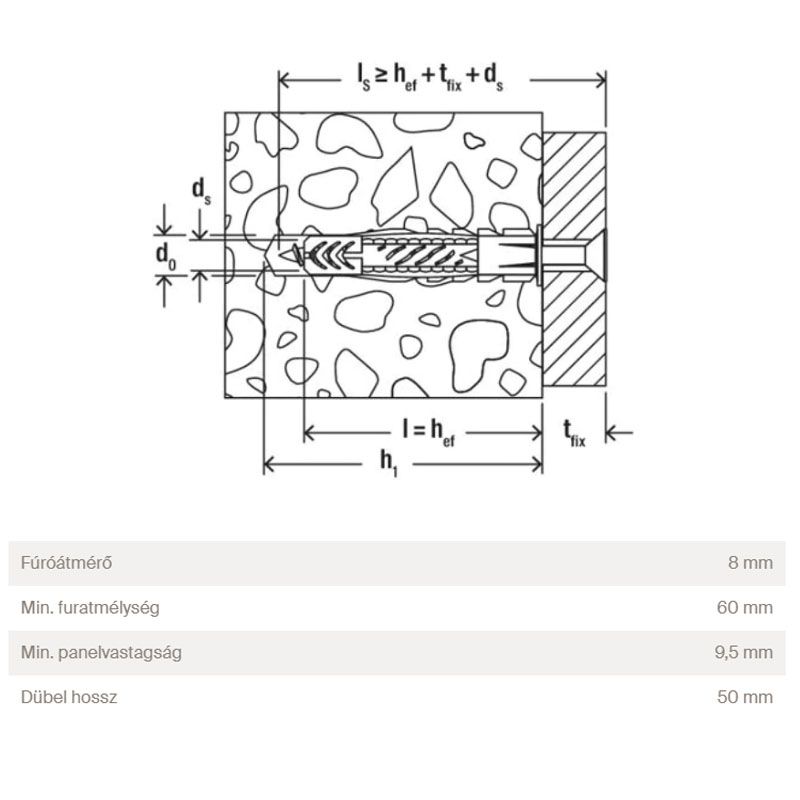 $l_s \geq h_{ef} + t_{fix} + d_s$

$d_s$

$d_0$

$l = h_{ef}$

$t_{fix}$

$h_1$

| | |
|---|---|
| Fúróátmérő | 8 mm |
| Min. furatmélység | 60 mm |
| Min. panelvastagság | 9,5 mm |
| Dübel hossz | 50 mm |